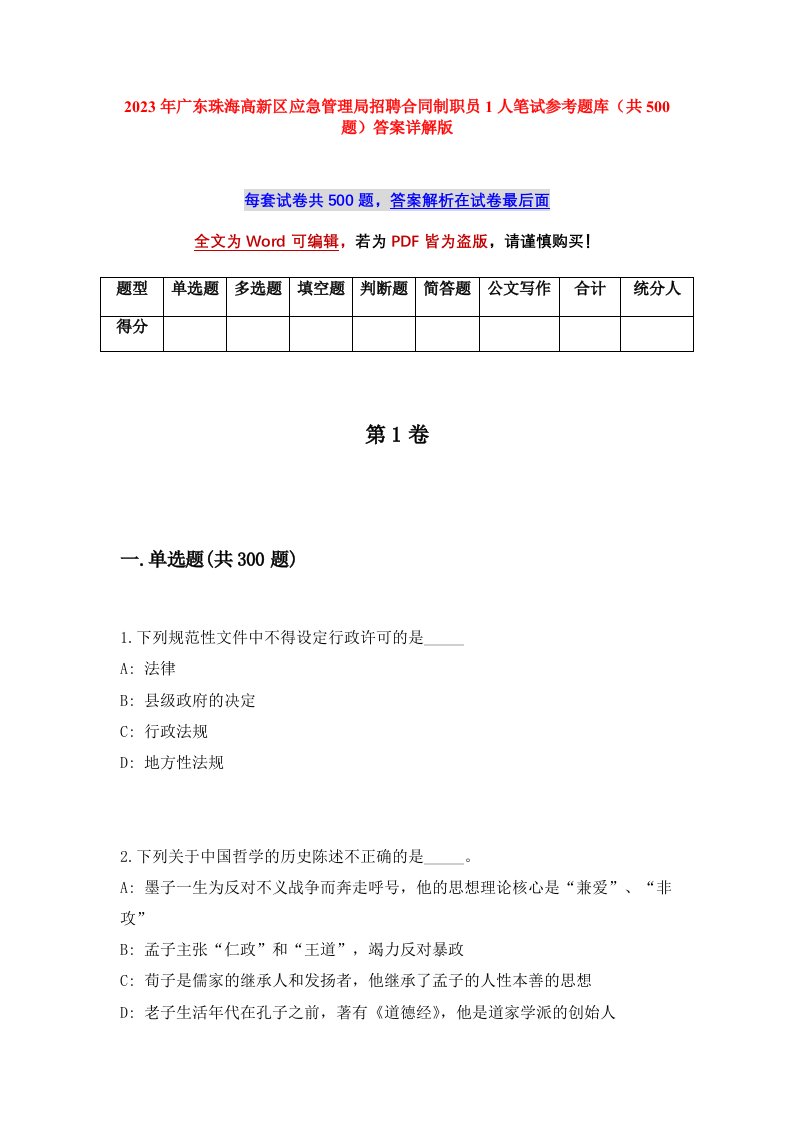 2023年广东珠海高新区应急管理局招聘合同制职员1人笔试参考题库（共500题）答案详解版

每套试卷共500题，答案解析在试卷最后面

全文为Word可编辑，若为PDF皆为盗版，请谨慎购买！

| 题型 | 单选题 | 多选题 | 填空题 | 判断题 | 简答题 | 公文写作 | 合计 | 统分人 |
|---|---|---|---|---|---|---|---|---|
| 得分 | | | | | | | | |

第1卷

一.单选题(共300题)

1.下列规范性文件中不得设定行政许可的是_____
A: 法律
B: 县级政府的决定
C: 行政法规
D: 地方性法规

2.下列关于中国哲学的历史陈述不正确的是_____。
A: 墨子一生为反对不义战争而奔走呼号，他的思想理论核心是“兼爱”、“非攻”
B: 孟子主张“仁政”和“王道”，竭力反对暴政
C: 荀子是儒家的继承人和发扬者，他继承了孟子的人性本善的思想
D: 老子生活年代在孔子之前，著有《道德经》，他是道家学派的创始人